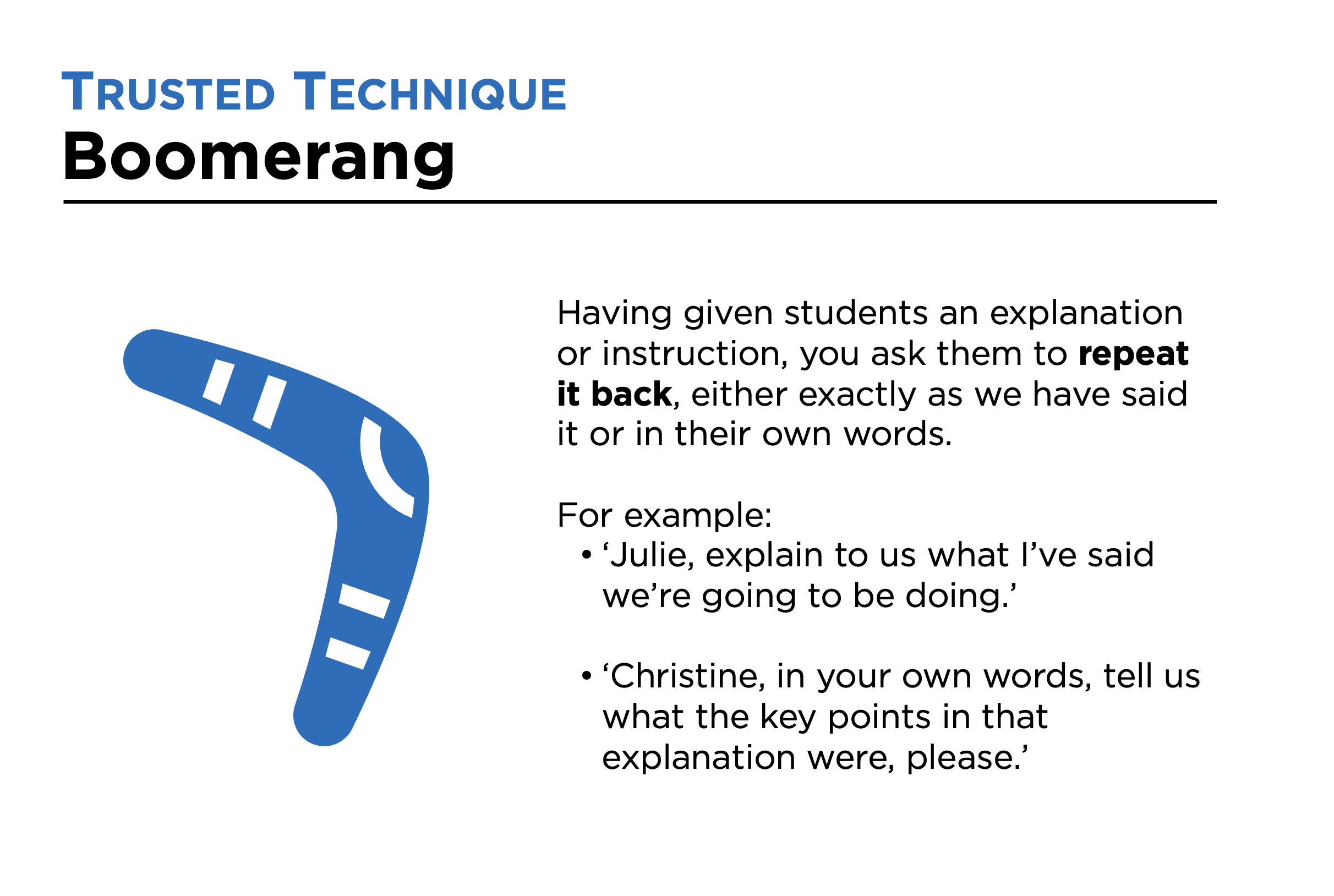 TRUSTED TECHNIQUE
Boomerang

Having given students an explanation or instruction, you ask them to repeat it back, either exactly as we have said it or in their own words.

For example:
• 'Julie, explain to us what I've said we're going to be doing.'

• 'Christine, in your own words, tell us what the key points in that explanation were, please.'